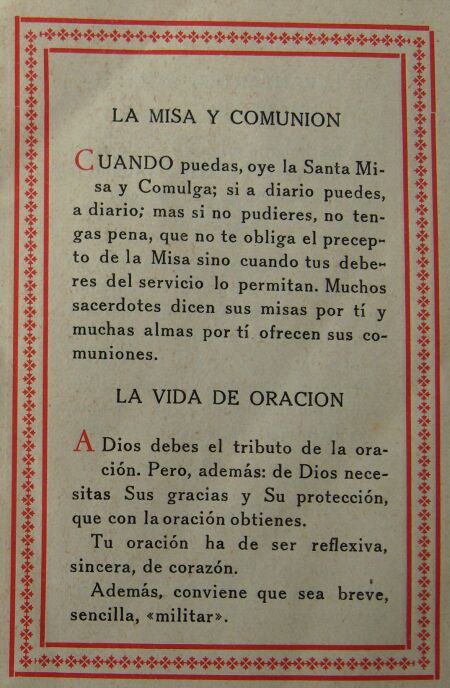 LA MISA Y COMUNION

CUANDO puedas, oye la Santa Misa y Comulga; si a diario puedes, a diario; mas si no pudieres, no tengas pena, que no te obliga el precepto de la Misa sino cuando tus deberes del servicio lo permitan. Muchos sacerdotes dicen sus misas por tí y muchas almas por tí ofrecen sus comuniones.

LA VIDA DE ORACION

A Dios debes el tributo de la oración. Pero, además: de Dios necesitas Sus gracias y Su protección, que con la oración obtienes.

Tu oración ha de ser reflexiva, sincera, de corazón.

Además, conviene que sea breve, sencilla, «militar».